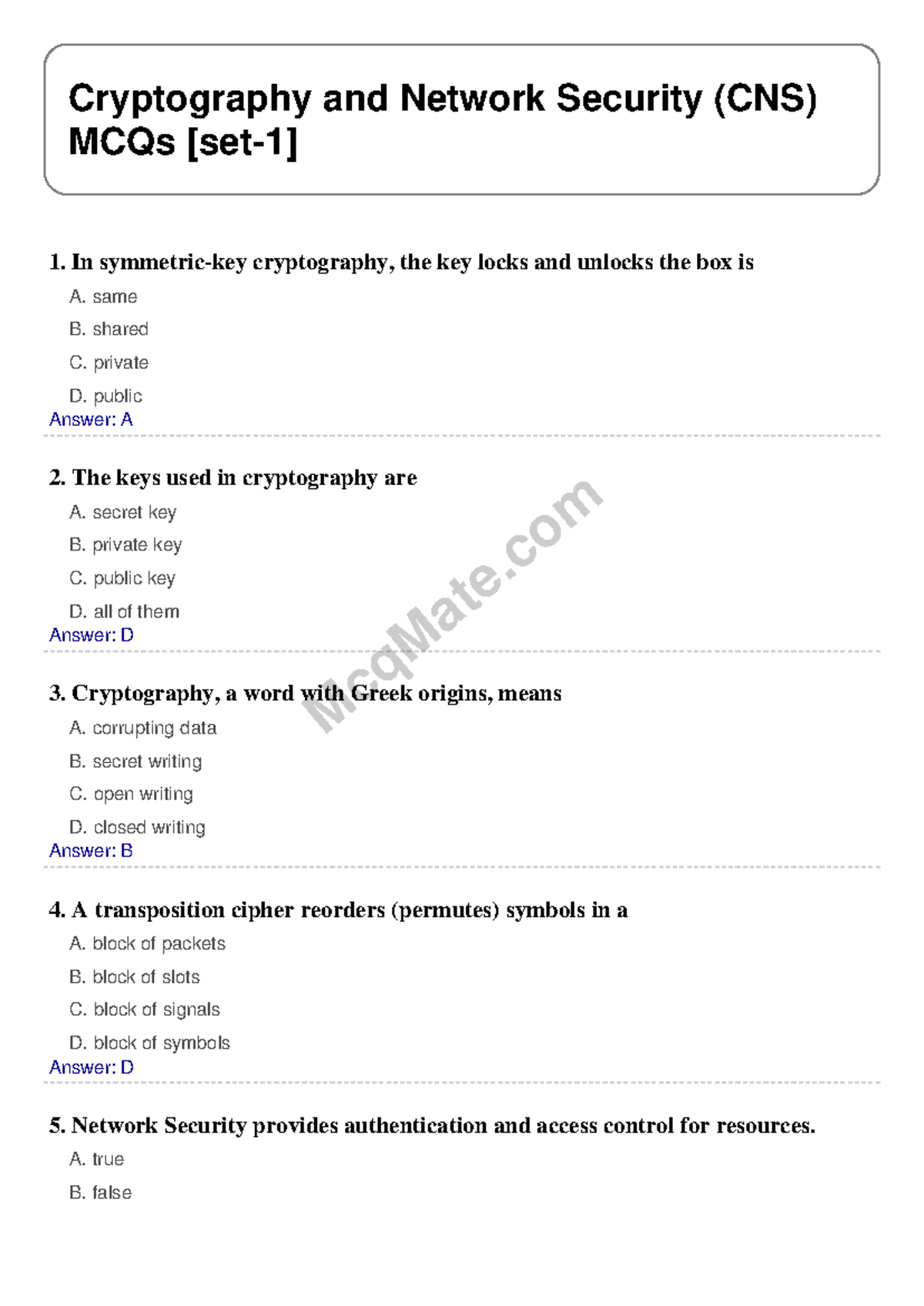 Cryptography and Network Security (CNS) MCQs [set-1]

1. In symmetric-key cryptography, the key locks and unlocks the box is

A. same

B. shared

C. private

D. public

Answer: A

2. The keys used in cryptography are

A. secret key

B. private key

C. public key

D. all of them

Answer: D

McqMate.com

3. Cryptography, a word with Greek origins, means

A. corrupting data

B. secret writing

C. open writing

D. closed writing

Answer: B

4. A transposition cipher reorders (permutes) symbols in a

A. block of packets

B. block of slots

C. block of signals

D. block of symbols

Answer: D

5. Network Security provides authentication and access control for resources.

A. true

B. false